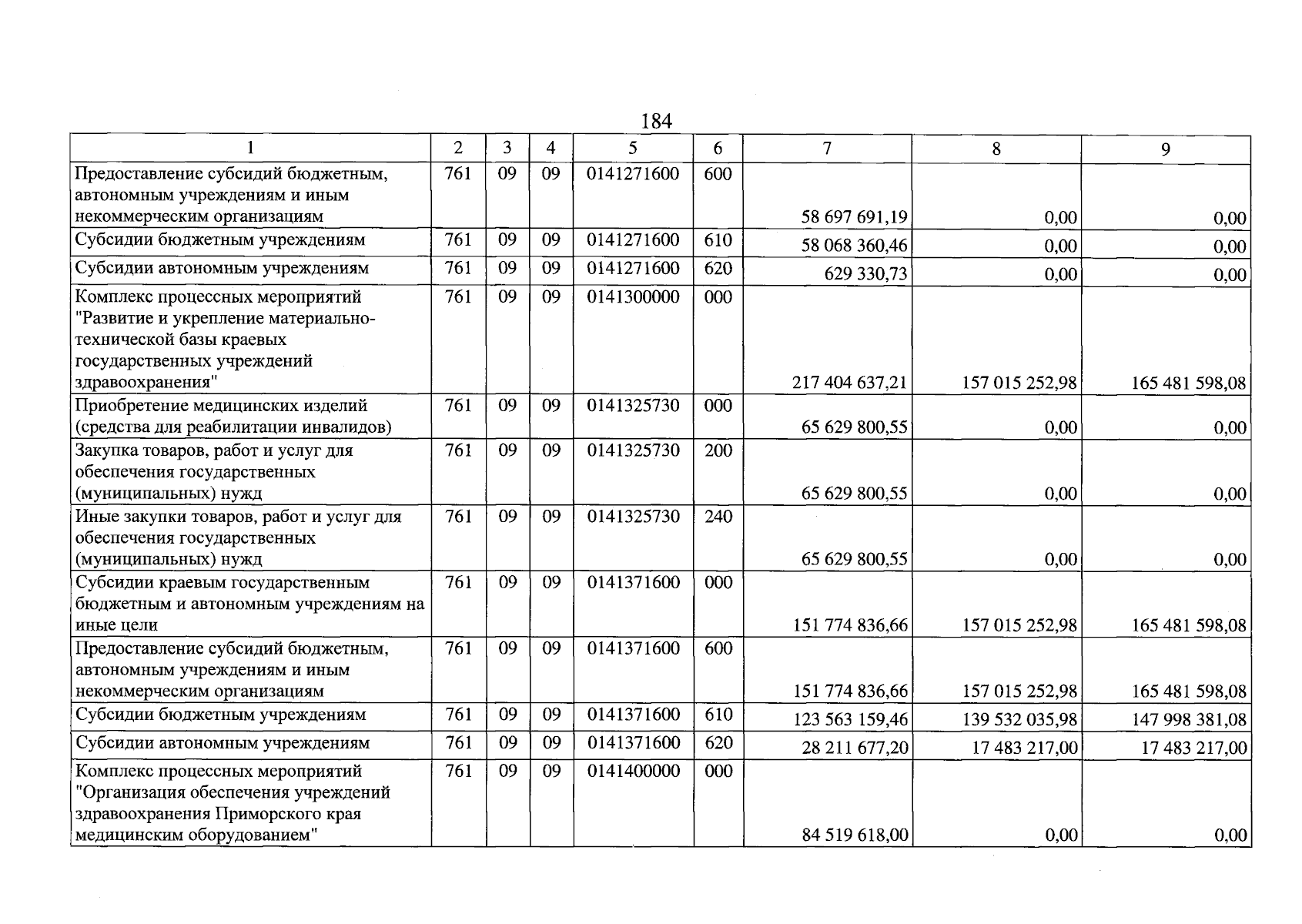 184

| 1 | 2 | 3 | 4 | 5 | 6 | 7 | 8 | 9 |
|---|---|---|---|---|---|---|---|---|
| Предоставление субсидий бюджетным, автономным учреждениям и иным некоммерческим организациям | 761 | 09 | 09 | 0141271600 | 600 | 58 697 691,19 | 0,00 | 0,00 |
| Субсидии бюджетным учреждениям | 761 | 09 | 09 | 0141271600 | 610 | 58 068 360,46 | 0,00 | 0,00 |
| Субсидии автономным учреждениям | 761 | 09 | 09 | 0141271600 | 620 | 629 330,73 | 0,00 | 0,00 |
| Комплекс процессных мероприятий "Развитие и укрепление материально-технической базы краевых государственных учреждений здравоохранения" | 761 | 09 | 09 | 0141300000 | 000 | 217 404 637,21 | 157 015 252,98 | 165 481 598,08 |
| Приобретение медицинских изделий (средства для реабилитации инвалидов) | 761 | 09 | 09 | 0141325730 | 000 | 65 629 800,55 | 0,00 | 0,00 |
| Закупка товаров, работ и услуг для обеспечения государственных (муниципальных) нужд | 761 | 09 | 09 | 0141325730 | 200 | 65 629 800,55 | 0,00 | 0,00 |
| Иные закупки товаров, работ и услуг для обеспечения государственных (муниципальных) нужд | 761 | 09 | 09 | 0141325730 | 240 | 65 629 800,55 | 0,00 | 0,00 |
| Субсидии краевым государственным бюджетным и автономным учреждениям на иные цели | 761 | 09 | 09 | 0141371600 | 000 | 151 774 836,66 | 157 015 252,98 | 165 481 598,08 |
| Предоставление субсидий бюджетным, автономным учреждениям и иным некоммерческим организациям | 761 | 09 | 09 | 0141371600 | 600 | 151 774 836,66 | 157 015 252,98 | 165 481 598,08 |
| Субсидии бюджетным учреждениям | 761 | 09 | 09 | 0141371600 | 610 | 123 563 159,46 | 139 532 035,98 | 147 998 381,08 |
| Субсидии автономным учреждениям | 761 | 09 | 09 | 0141371600 | 620 | 28 211 677,20 | 17 483 217,00 | 17 483 217,00 |
| Комплекс процессных мероприятий "Организация обеспечения учреждений здравоохранения Приморского края медицинским оборудованием" | 761 | 09 | 09 | 0141400000 | 000 | 84 519 618,00 | 0,00 | 0,00 |